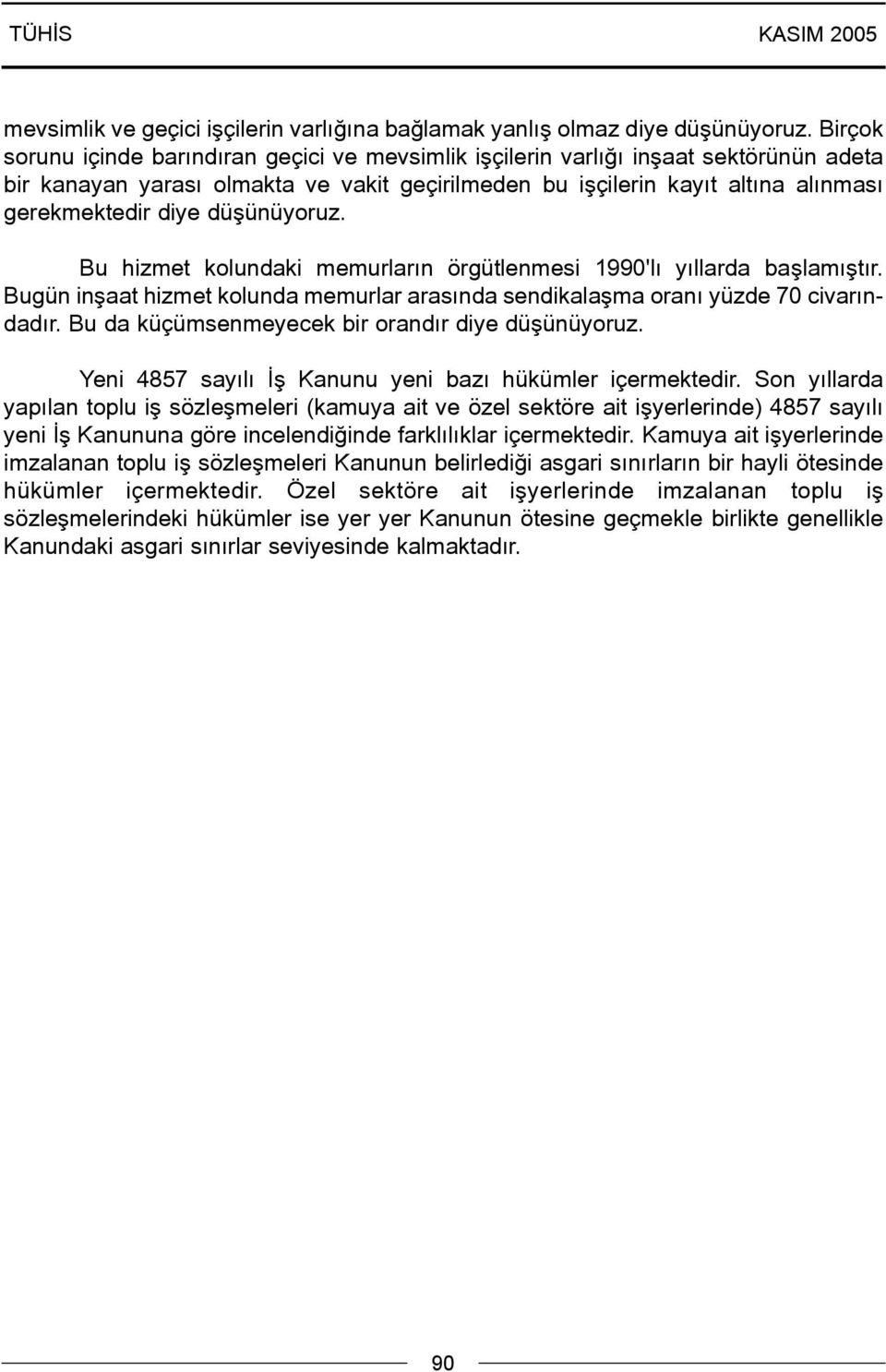 TÜHİS KASIM 2005

mevsimlik ve geçici işçilerin varlığına bağlamak yanlış olmaz diye düşünüyoruz. Birçok sorunu içinde barındıran geçici ve mevsimlik işçilerin varlığı inşaat sektörünün adeta bir kanayan yarası olmakta ve vakit geçirilmeden bu işçilerin kayıt altına alınması gerekmektedir diye düşünüyoruz.

Bu hizmet kolundaki memurların örgütlenmesi 1990'lı yıllarda başlamıştır. Bugün inşaat hizmet kolunda memurlar arasında sendikalaşma oranı yüzde 70 civarındadır. Bu da küçümsenmeyecek bir orandır diye düşünüyoruz.

Yeni 4857 sayılı İş Kanunu yeni bazı hükümler içermektedir. Son yıllarda yapılan toplu iş sözleşmeleri (kamuya ait ve özel sektöre ait işyerlerinde) 4857 sayılı yeni İş Kanununa göre incelendiğinde farklılıklar içermektedir. Kamuya ait işyerlerinde imzalanan toplu iş sözleşmeleri Kanunun belirlediği asgari sınırların bir hayli ötesinde hükümler içermektedir. Özel sektöre ait işyerlerinde imzalanan toplu iş sözleşmelerindeki hükümler ise yer yer Kanunun ötesine geçmekle birlikte genellikle Kanundaki asgari sınırlar seviyesinde kalmaktadır.

90